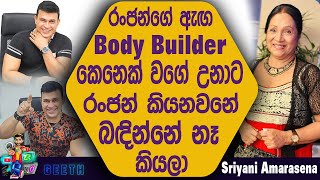 රංජන්ගේ ඇඟ
Body Builder
කෙනෙක් වගේ උනාට
රංජන් කියනවනේ
බඳින්නේ නෑ
කියලා

GEETH

Sriyani Amarasena